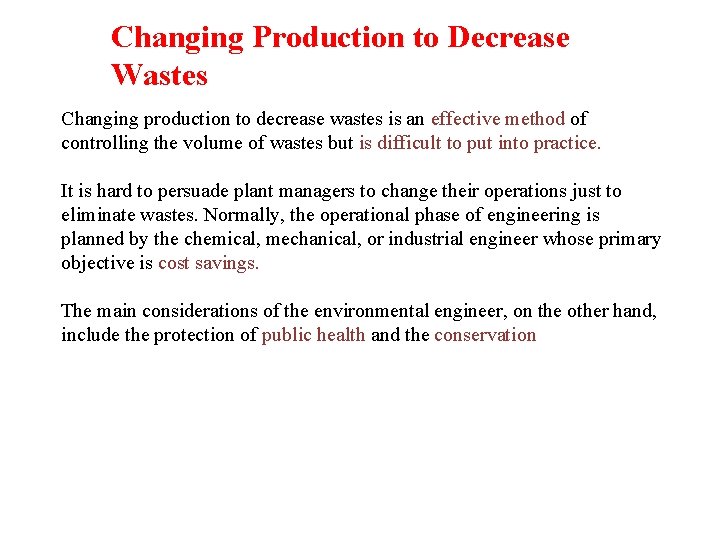 Changing Production to Decrease Wastes

Changing production to decrease wastes is an effective method of controlling the volume of wastes but is difficult to put into practice.

It is hard to persuade plant managers to change their operations just to eliminate wastes. Normally, the operational phase of engineering is planned by the chemical, mechanical, or industrial engineer whose primary objective is cost savings.

The main considerations of the environmental engineer, on the other hand, include the protection of public health and the conservation